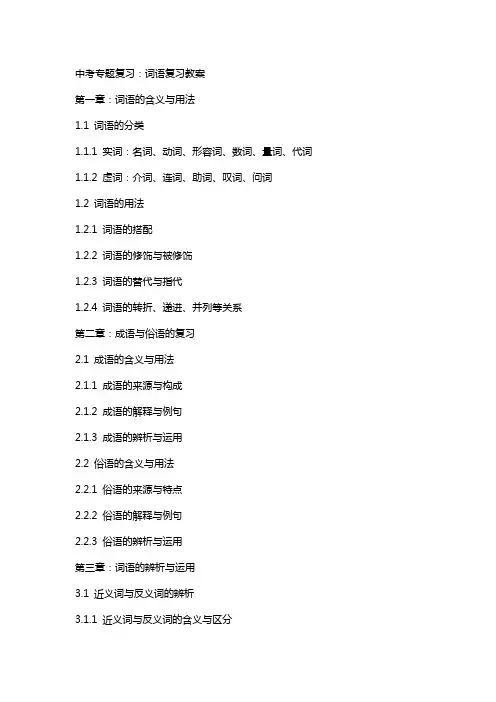 中考专题复习：词语复习教案

第一章：词语的含义与用法

1.1 词语的分类

1.1.1 实词：名词、动词、形容词、数词、量词、代词

1.1.2 虚词：介词、连词、助词、叹词、问词

1.2 词语的用法

1.2.1 词语的搭配

1.2.2 词语的修饰与被修饰

1.2.3 词语的替代与指代

1.2.4 词语的转折、递进、并列等关系

第二章：成语与俗语的复习

2.1 成语的含义与用法

2.1.1 成语的来源与构成

2.1.2 成语的解释与例句

2.1.3 成语的辨析与运用

2.2 俗语的含义与用法

2.2.1 俗语的来源与特点

2.2.2 俗语的解释与例句

2.2.3 俗语的辨析与运用

第三章：词语的辨析与运用

3.1 近义词与反义词的辨析

3.1.1 近义词与反义词的含义与区分